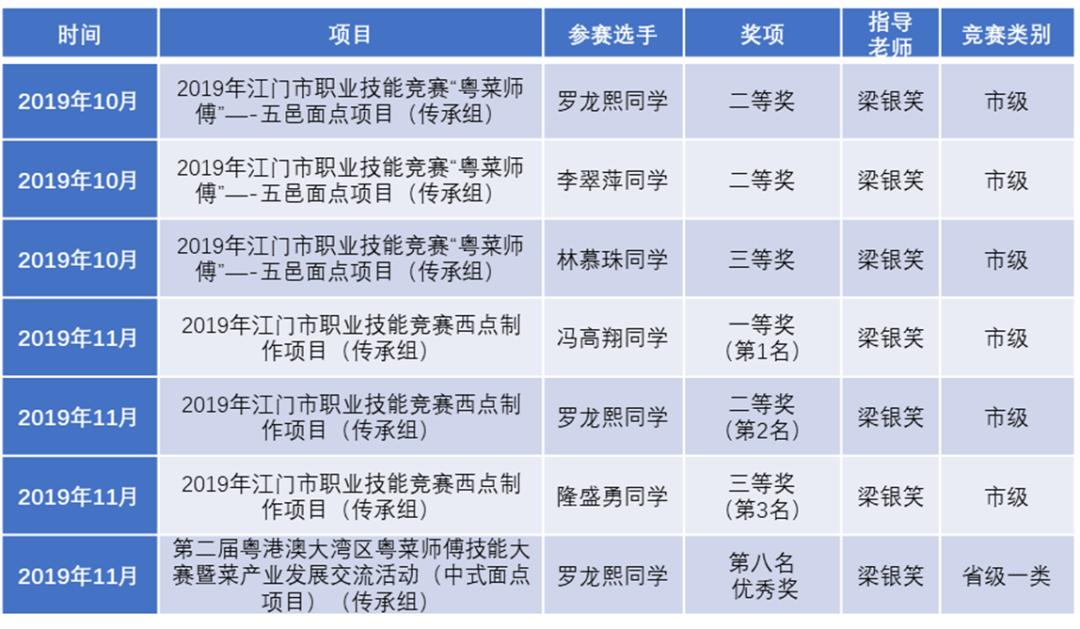 | 时间 | 项目 | 参赛选手 | 奖项 | 指导老师 | 竞赛类别 |
|---|---|---|---|---|---|
| 2019年10月 | 2019年江门市职业技能竞赛“粤菜师傅”—-五邑面点项目（传承组） | 罗龙熙同学 | 二等奖 | 梁银笑 | 市级 |
| 2019年10月 | 2019年江门市职业技能竞赛“粤菜师傅”—-五邑面点项目（传承组） | 李翠萍同学 | 二等奖 | 梁银笑 | 市级 |
| 2019年10月 | 2019年江门市职业技能竞赛“粤菜师傅”—-五邑面点项目（传承组） | 林慕珠同学 | 三等奖 | 梁银笑 | 市级 |
| 2019年11月 | 2019年江门市职业技能竞赛西点制作项目（传承组） | 冯高翔同学 | 一等奖（第1名） | 梁银笑 | 市级 |
| 2019年11月 | 2019年江门市职业技能竞赛西点制作项目（传承组） | 罗龙熙同学 | 二等奖（第2名） | 梁银笑 | 市级 |
| 2019年11月 | 2019年江门市职业技能竞赛西点制作项目（传承组） | 隆盛勇同学 | 三等奖（第3名） | 梁银笑 | 市级 |
| 2019年11月 | 第二届粤港澳大湾区粤菜师傅技能大赛暨菜产业发展交流活动（中式面点项目）（传承组） | 罗龙熙同学 | 第八名 优秀奖 | 梁银笑 | 省级一类 |